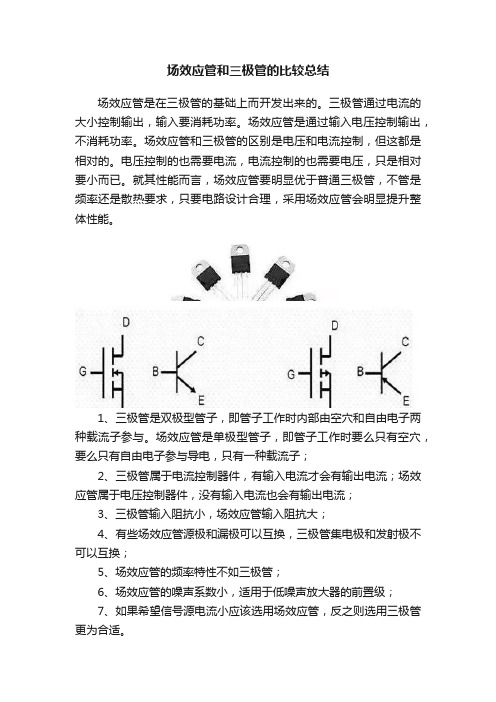 场效应管和三极管的比较总结

场效应管是在三极管的基础上而开发出来的。三极管通过电流的大小控制输出，输入要消耗功率。场效应管是通过输入电压控制输出，不消耗功率。场效应管和三极管的区别是电压和电流控制，但这都是相对的。电压控制的也需要电流，电流控制的也需要电压，只是相对要小而已。就其性能而言，场效应管要明显优于普通三极管，不管是频率还是散热要求，只要电路设计合理，采用场效应管会明显提升整体性能。

D G C B E D G C B E

1、三极管是双极型管子，即管子工作时内部由空穴和自由电子两种载流子参与。场效应管是单极型管子，即管子工作时要么只有空穴，要么只有自由电子参与导电，只有一种载流子；

2、三极管属于电流控制器件，有输入电流才会有输出电流；场效应管属于电压控制器件，没有输入电流也会有输出电流；

3、三极管输入阻抗小，场效应管输入阻抗大；

4、有些场效应管源极和漏极可以互换，三极管集电极和发射极不可以互换；

5、场效应管的频率特性不如三极管；

6、场效应管的噪声系数小，适用于低噪声放大器的前置级；

7、如果希望信号源电流小应该选用场效应管，反之则选用三极管更为合适。